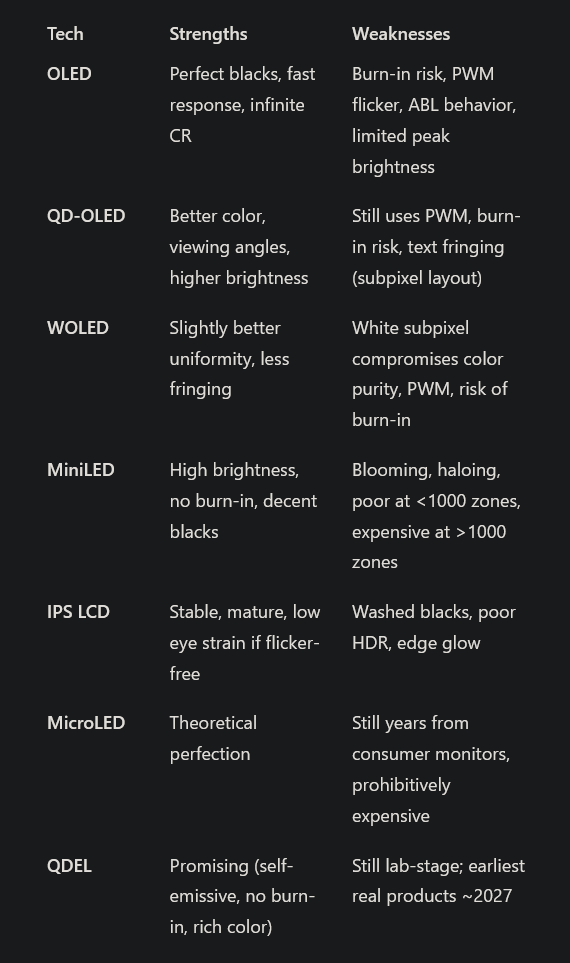 | Tech | Strengths | Weaknesses |
|---|---|---|
| OLED | Perfect blacks, fast response, infinite CR | Burn-in risk, PWM flicker, ABL behavior, limited peak brightness |
| QD-OLED | Better color, viewing angles, higher brightness | Still uses PWM, burn-in risk, text fringing (subpixel layout) |
| WOLED | Slightly better uniformity, less fringing | White subpixel compromises color purity, PWM, risk of burn-in |
| MiniLED | High brightness, no burn-in, decent blacks | Blooming, haloing, poor at <1000 zones, expensive at >1000 zones |
| IPS LCD | Stable, mature, low eye strain if flicker-free | Washed blacks, poor HDR, edge glow |
| MicroLED | Theoretical perfection | Still years from consumer monitors, prohibitively expensive |
| QDEL | Promising (self-emissive, no burn-in, rich color) | Still lab-stage; earliest real products ~2027 |